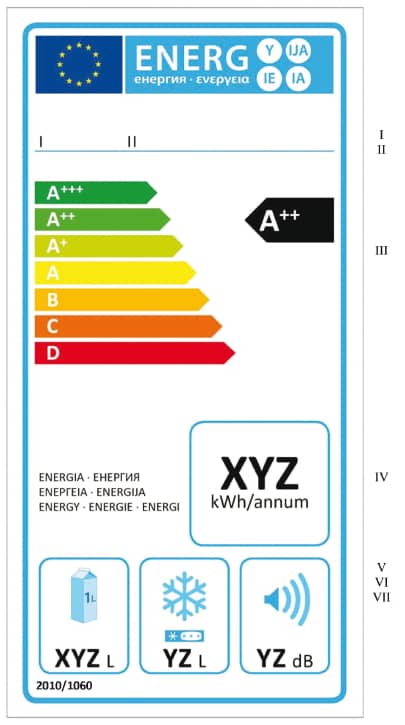 ENERG Y IJA IE IA
енергия · ενεργεια

I II

I
II

A+++
A++
A+
A
B
C
D

A++

III

ENERGIA · ЕНЕРГИЯ
ΕΝΕΡΓΕΙΑ · ENERGIJA
ENERGY · ENERGIE · ENERGI

XYZ
kWh/annum

IV

V
VI
VII

1L

XYZ L

YZ L

YZ dB

2010/1060